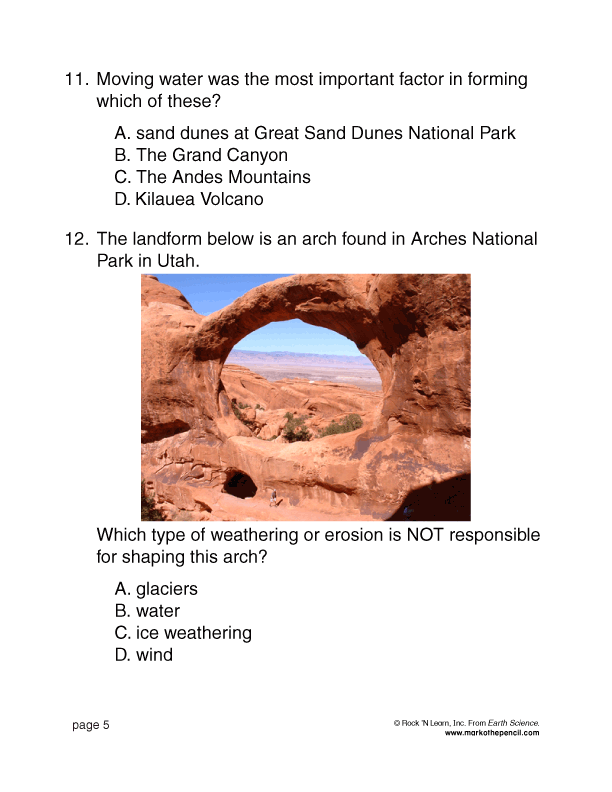 11. Moving water was the most important factor in forming which of these?

A. sand dunes at Great Sand Dunes National Park
B. The Grand Canyon
C. The Andes Mountains
D. Kilauea Volcano

12. The landform below is an arch found in Arches National Park in Utah.

Which type of weathering or erosion is NOT responsible for shaping this arch?

A. glaciers
B. water
C. ice weathering
D. wind

page 5

© Rock 'N Learn, Inc. From Earth Science.
www.markothepencil.com